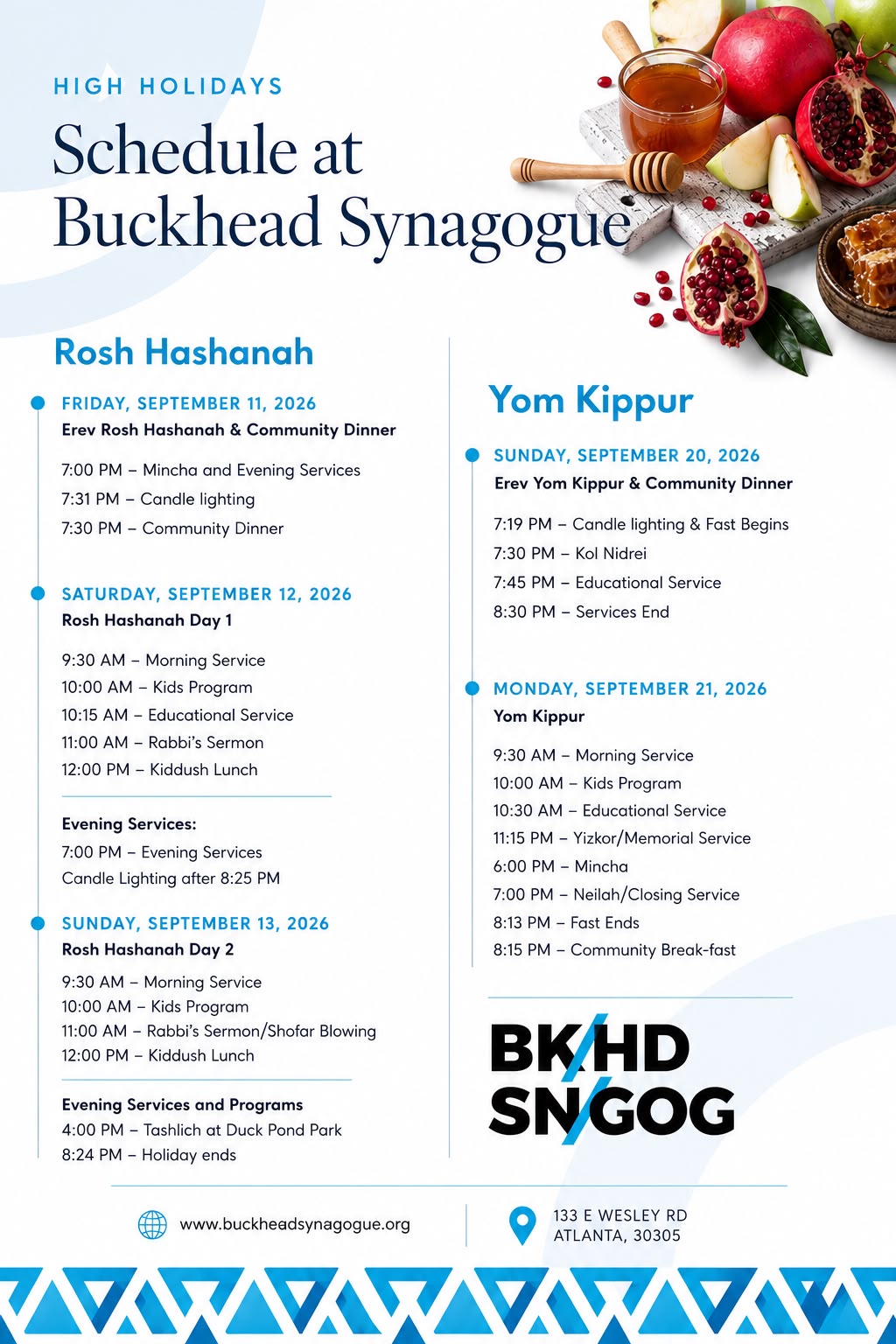 HIGH HOLIDAYS

Schedule at Buckhead Synagogue

Rosh Hashanah

FRIDAY, SEPTEMBER 11, 2026
Erev Rosh Hashanah & Community Dinner

7:00 PM – Mincha and Evening Services
7:31 PM – Candle lighting
7:30 PM – Community Dinner

SATURDAY, SEPTEMBER 12, 2026
Rosh Hashanah Day 1

9:30 AM – Morning Service
10:00 AM – Kids Program
10:15 AM – Educational Service
11:00 AM – Rabbi's Sermon
12:00 PM – Kiddush Lunch

Evening Services:
7:00 PM – Evening Services
Candle Lighting after 8:25 PM

SUNDAY, SEPTEMBER 13, 2026
Rosh Hashanah Day 2

9:30 AM – Morning Service
10:00 AM – Kids Program
11:00 AM – Rabbi's Sermon/Shofar Blowing
12:00 PM – Kiddush Lunch

Evening Services and Programs
4:00 PM – Tashlich at Duck Pond Park
8:24 PM – Holiday ends

Yom Kippur

SUNDAY, SEPTEMBER 20, 2026
Erev Yom Kippur & Community Dinner

7:19 PM – Candle lighting & Fast Begins
7:30 PM – Kol Nidrei
7:45 PM – Educational Service
8:30 PM – Services End

MONDAY, SEPTEMBER 21, 2026
Yom Kippur

9:30 AM – Morning Service
10:00 AM – Kids Program
10:30 AM – Educational Service
11:15 PM – Yizkor/Memorial Service
6:00 PM – Mincha
7:00 PM – Neilah/Closing Service
8:13 PM – Fast Ends
8:15 PM – Community Break-fast

BK/HD
SN/GOG

www.buckheadsynagogue.org

133 E WESLEY RD
ATLANTA, 30305